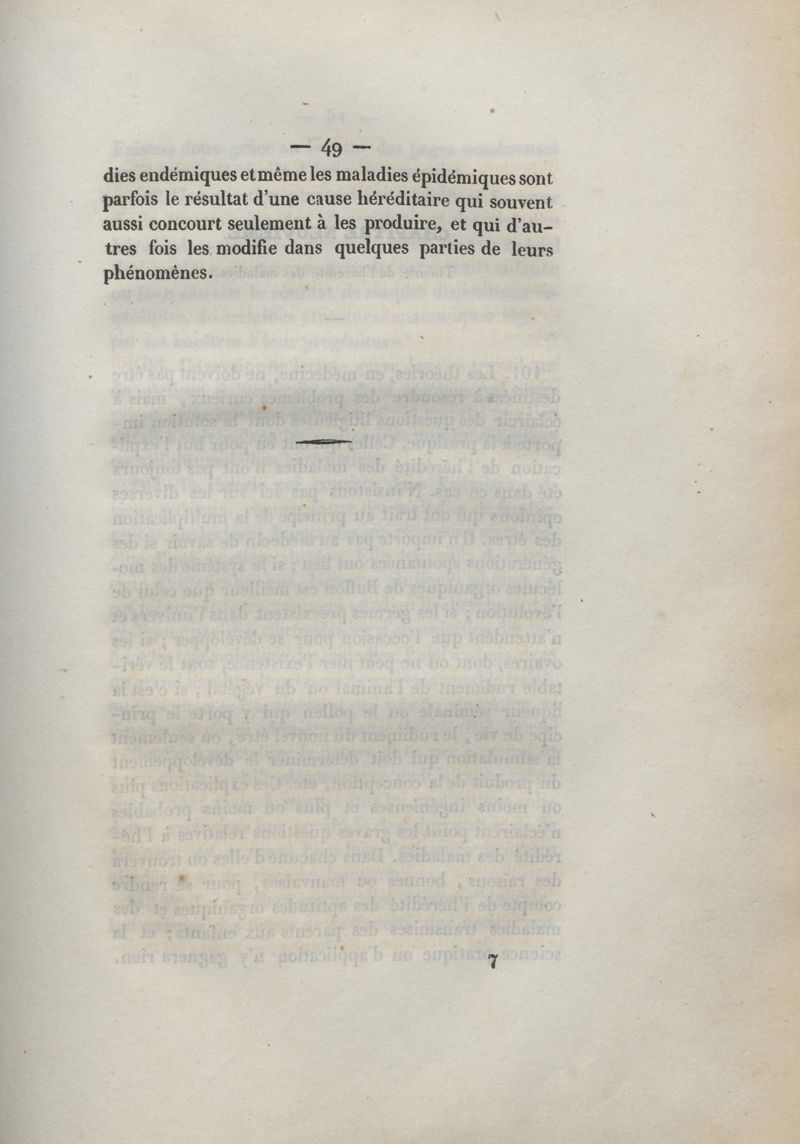 — 49 —

dies endémiques et même les maladies épidémiques sont parfois le résultat d'une cause héréditaire qui souvent aussi concourt seulement à les produire, et qui d'autres fois les modifie dans quelques parties de leurs phénomènes.

7